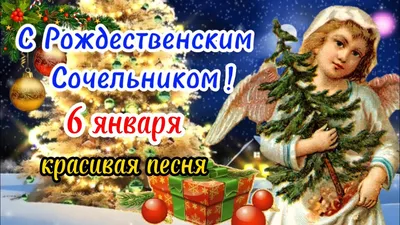 С Рождественским Сочельником !

6 января

красивая песня